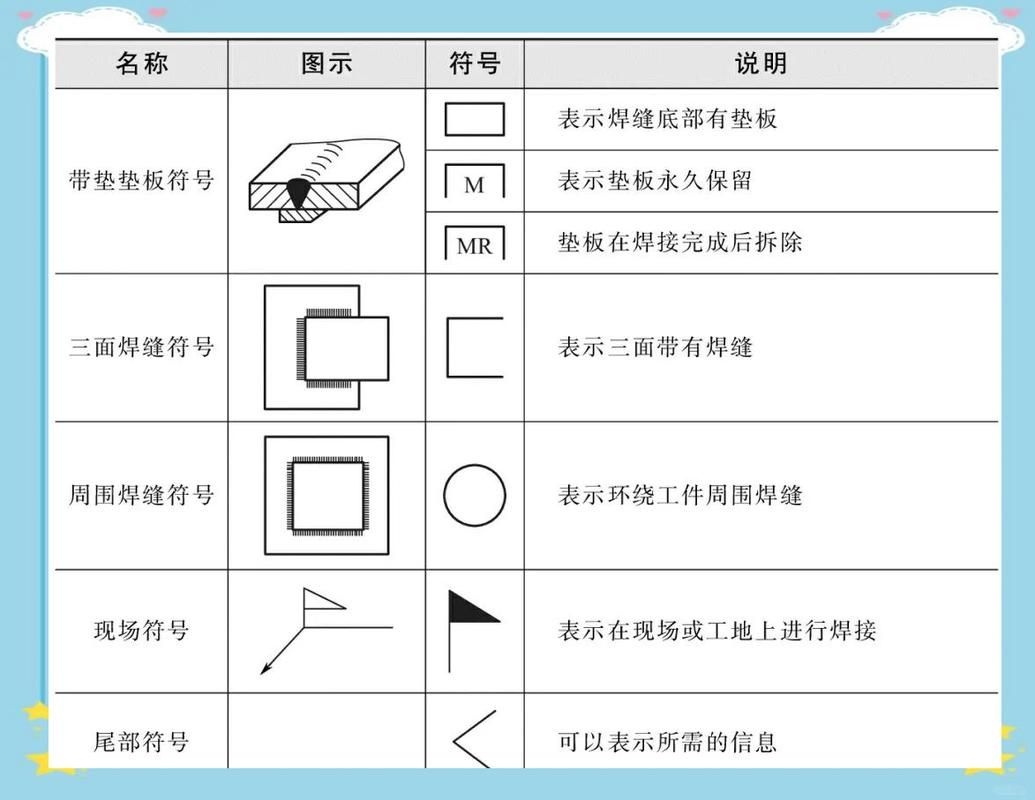 | 名称 | 图示 | 符号 | 说明 |
|---|---|---|---|
| 带垫垫板符号 | | | 表示焊缝底部有垫板 |
| | | M | 表示垫板永久保留 |
| | | MR | 垫板在焊接完成后拆除 |
| 三面焊缝符号 | | | 表示三面带有焊缝 |
| 周围焊缝符号 | | | 表示环绕工件周围焊缝 |
| 现场符号 | | | 表示在现场或工地上进行焊接 |
| 尾部符号 | | | 可以表示所需的信息 |